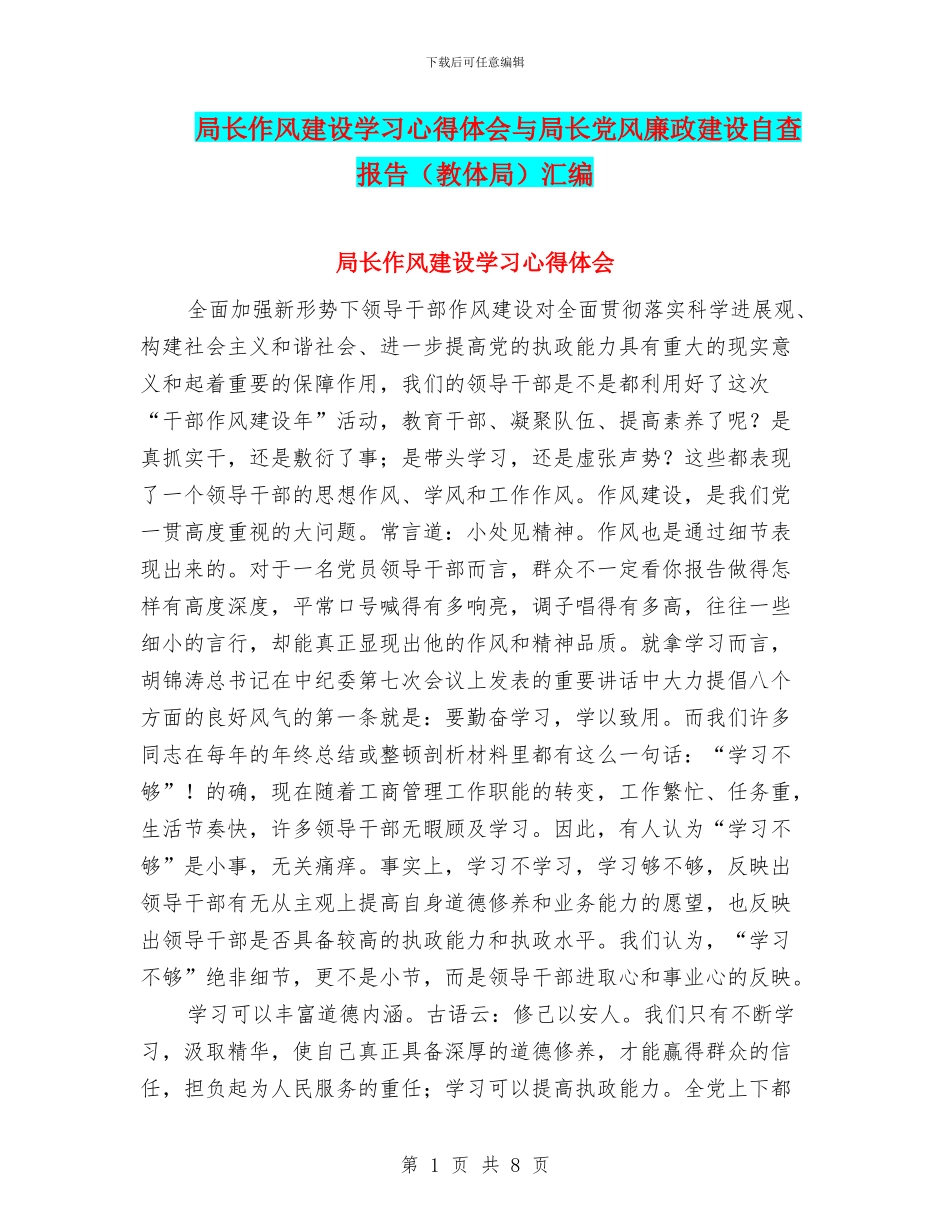 下载后可任意编辑

局长作风建设学习心得体会与局长党风廉政建设自查报告（教体局）汇编

局长作风建设学习心得体会

全面加强新形势下领导干部作风建设对全面贯彻落实科学进展观、构建社会主义和谐社会、进一步提高党的执政能力具有重大的现实意义和起着重要的保障作用，我们的领导干部是不是都利用好了这次“干部作风建设年”活动，教育干部、凝聚队伍、提高素养了呢？是真抓实干，还是敷衍了事；是带头学习，还是虚张声势？这些都表现了一个领导干部的思想作风、学风和工作作风。作风建设，是我们党一贯高度重视的大问题。常言道：小处见精神。作风也是通过细节表现出来的。对于一名党员领导干部而言，群众不一定看你报告做得怎样有高度深度，平常口号喊得有多响亮，调子唱得有多高，往往一些细小的言行，却能真正显现出他的作风和精神品质。就拿学习而言，胡锦涛总书记在中纪委第七次会议上发表的重要讲话中大力提倡八个方面的良好风气的第一条就是：要勤奋学习，学以致用。而我们许多同志在每年的年终总结或整顿剖析材料里都有这么一句话：“学习不够”！的确，现在随着工商管理工作职能的转变，工作繁忙、任务重，生活节奏快，许多领导干部无暇顾及学习。因此，有人认为“学习不够”是小事，无关痛痒。事实上，学习不学习，学习够不够，反映出领导干部有无从主观上提高自身道德修养和业务能力的愿望，也反映出领导干部是否具备较高的执政能力和执政水平。我们认为，“学习不够”绝非细节，更不是小节，而是领导干部进取心和事业心的反映。

学习可以丰富道德内涵。古语云：修己以安人。我们只有不断学习，汲取精华，使自己真正具备深厚的道德修养，才能赢得群众的信任，担负起为人民服务的重任；学习可以提高执政能力。全党上下都

第 1 页 共 8 页